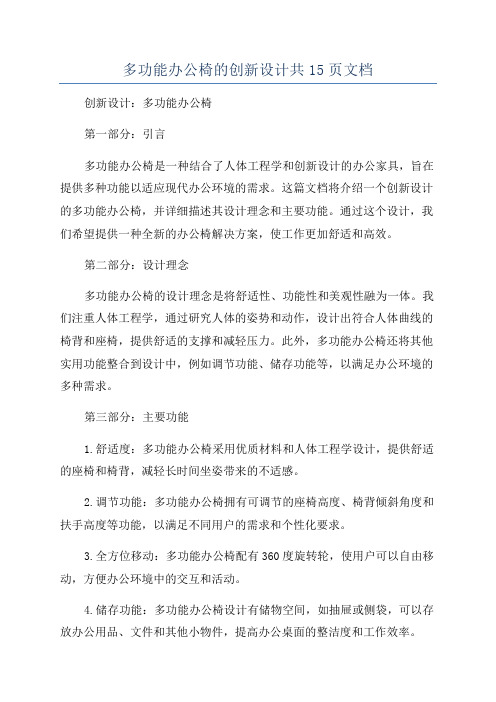 多功能办公椅的创新设计共15页文档

创新设计：多功能办公椅

第一部分：引言

多功能办公椅是一种结合了人体工程学和创新设计的办公家具，旨在提供多种功能以适应现代办公环境的需求。这篇文档将介绍一个创新设计的多功能办公椅，并详细描述其设计理念和主要功能。通过这个设计，我们希望提供一种全新的办公椅解决方案，使工作更加舒适和高效。

第二部分：设计理念

多功能办公椅的设计理念是将舒适性、功能性和美观性融为一体。我们注重人体工程学，通过研究人体的姿势和动作，设计出符合人体曲线的椅背和座椅，提供舒适的支撑和减轻压力。此外，多功能办公椅还将其他实用功能整合到设计中，例如调节功能、储存功能等，以满足办公环境的多种需求。

第三部分：主要功能

1.舒适度：多功能办公椅采用优质材料和人体工程学设计，提供舒适的座椅和椅背，减轻长时间坐姿带来的不适感。

2.调节功能：多功能办公椅拥有可调节的座椅高度、椅背倾斜角度和扶手高度等功能，以满足不同用户的需求和个性化要求。

3.全方位移动：多功能办公椅配有360度旋转轮，使用户可以自由移动，方便办公环境中的交互和活动。

4.储存功能：多功能办公椅设计有储物空间，如抽屉或侧袋，可以存放办公用品、文件和其他小物件，提高办公桌面的整洁度和工作效率。